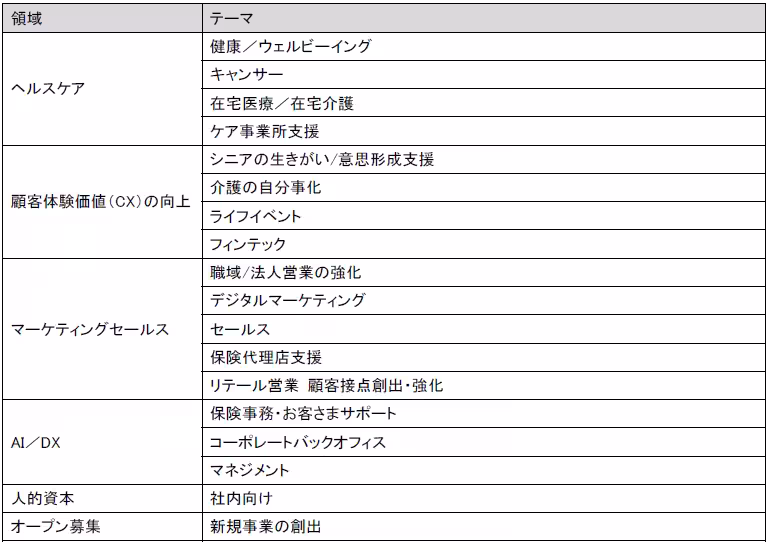 | 領域 | テーマ |
|---|---|
| ヘルスケア | 健康／ウェルビーイング |
| | キャンサー |
| | 在宅医療／在宅介護 |
| | ケア事業所支援 |
| 顧客体験価値（CX）の向上 | シニアの生きがい/意思形成支援 |
| | 介護の自分事化 |
| | ライフイベント |
| | フィンテック |
| マーケティングセールス | 職域/法人営業の強化 |
| | デジタルマーケティング |
| | セールス |
| | 保険代理店支援 |
| | リテール営業 顧客接点創出・強化 |
| AI／DX | 保険事務・お客さまサポート |
| | コーポレートバックオフィス |
| | マネジメント |
| 人的資本 | 社内向け |
| オープン募集 | 新規事業の創出 |